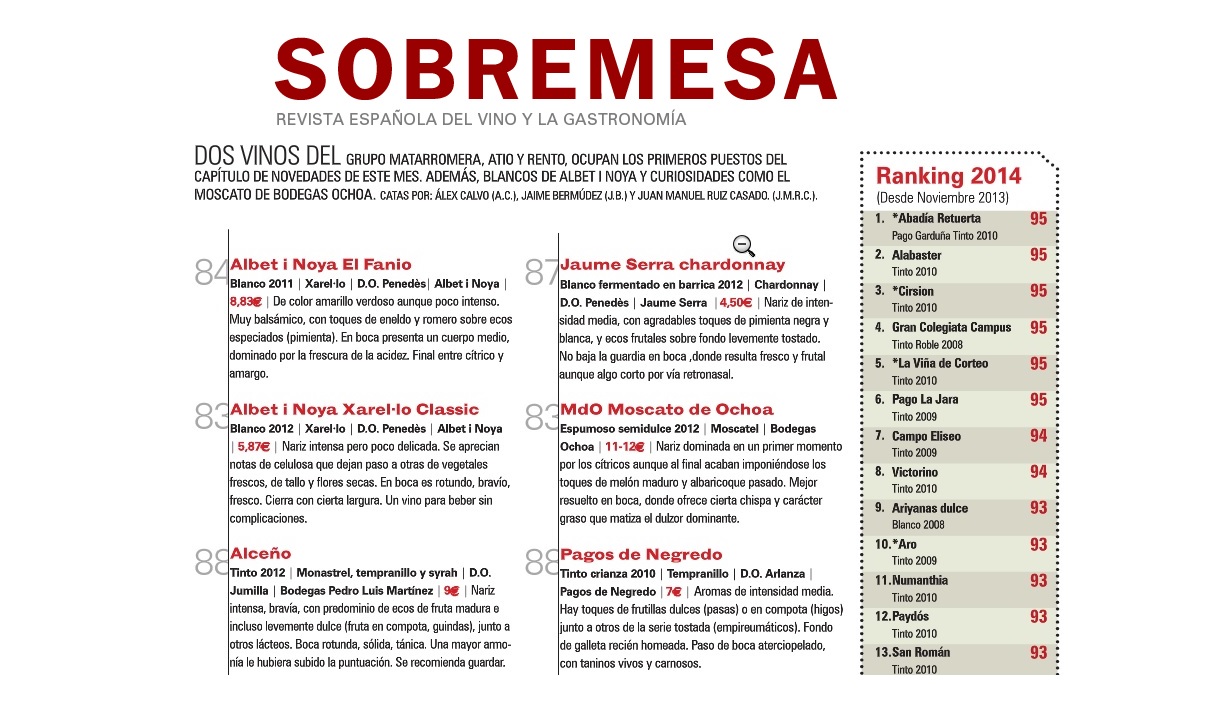 SOBREMESA
REVISTA ESPAÑOLA DEL VINO Y LA GASTRONOMÍA

DOS VINOS DEL GRUPO MATARROMERA, ATIO Y RENTO, OCUPAN LOS PRIMEROS PUESTOS DEL CAPÍTULO DE NOVEDADES DE ESTE MES. ADEMÁS, BLANCOS DE ALBET I NOYA Y CURIOSIDADES COMO EL MOSCATO DE BODEGAS OCHOA. CATAS POR: ÁLEX CALVO (A.C.), JAIME BERMÚDEZ (J.B.) Y JUAN MANUEL RUIZ CASADO. (J.M.R.C.).

84 Albet i Noya El Fanio
Blanco 2011 | Xarel·lo | D.O. Penedès| Albet i Noya | 8,83€ | De color amarillo verdoso aunque poco intenso. Muy balsámico, con toques de eneldo y romero sobre ecos especiados (pimienta). En boca presenta un cuerpo medio, dominado por la frescura de la acidez. Final entre cítrico y amargo.

83 Albet i Noya Xarel·lo Classic
Blanco 2012 | Xarel·lo | D.O. Penedès | Albet i Noya | 5,87€ | Nariz intensa pero poco delicada. Se aprecian notas de celulosa que dejan paso a otras de vegetales frescos, de tallo y flores secas. En boca es rotundo, bravío, fresco. Cierra con cierta largura. Un vino para beber sin complicaciones.

88 Alceño
Tinto 2012 | Monastrel, tempranillo y syrah | D.O. Jumilla | Bodegas Pedro Luis Martínez | 9€ | Nariz intensa, bravía, con predominio de ecos de fruta madura e incluso levemente dulce (fruta en compota, guindas), junto a otros lácteos. Boca rotunda, sólida, tánica. Una mayor armonía le hubiera subido la puntuación. Se recomienda guardar.

87 Jaume Serra chardonnay
Blanco fermentado en barrica 2012 | Chardonnay | D.O. Penedès | Jaume Serra | 4,50€ | Nariz de intensidad media, con agradables toques de pimienta negra y blanca, y ecos frutales sobre fondo levemente tostado. No baja la guardia en boca ,donde resulta fresco y frutal aunque algo corto por vía retronasal.

83 MdO Moscato de Ochoa
Espumoso semidulce 2012 | Moscatel | Bodegas Ochoa | 11-12€ | Nariz dominada en un primer momento por los cítricos aunque al final acaban imponiéndose los toques de melón maduro y albaricoque pasado. Mejor resuelto en boca, donde ofrece cierta chispa y carácter graso que matiza el dulzor dominante.

88 Pagos de Negredo
Tinto crianza 2010 | Tempranillo | D.O. Arlanza | Pagos de Negredo | 7€ | Aromas de intensidad media. Hay toques de frutillas dulces (pasas) o en compota (higos) junto a otros de la serie tostada (empireumáticos). Fondo de galleta recién horneada. Paso de boca aterciopelado, con taninos vivos y carnosos.

Ranking 2014
(Desde Noviembre 2013)

| | | |
|---|---|---|
| 1. | *Abadía Retuerta Pago Garduña Tinto 2010 | 95 |
| 2. | Alabaster Tinto 2010 | 95 |
| 3. | *Cirsion Tinto 2010 | 95 |
| 4. | Gran Colegiata Campus Tinto Roble 2008 | 95 |
| 5. | *La Viña de Corteo Tinto 2010 | 95 |
| 6. | Pago La Jara Tinto 2009 | 95 |
| 7. | Campo Eliseo Tinto 2009 | 94 |
| 8. | Victorino Tinto 2010 | 94 |
| 9. | Ariyanas dulce Blanco 2008 | 93 |
| 10. | *Aro Tinto 2009 | 93 |
| 11. | Numanthia Tinto 2010 | 93 |
| 12. | Paydós Tinto 2010 | 93 |
| 13. | San Román Tinto 2010 | 93 |